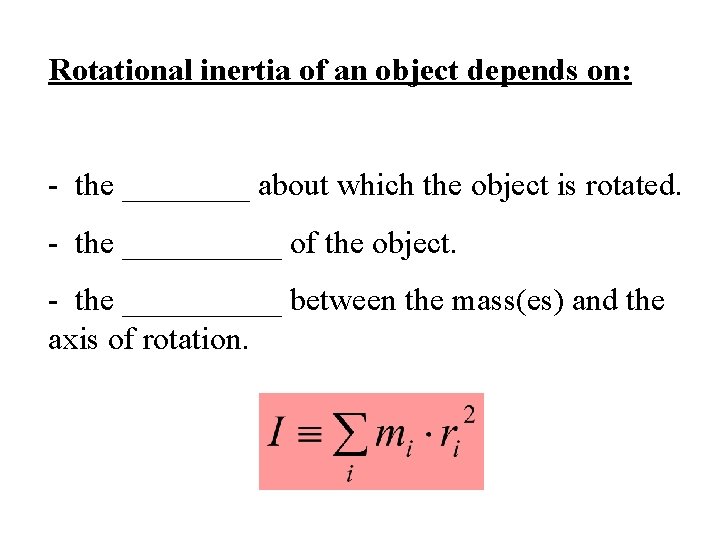 Rotational inertia of an object depends on:

- the ________ about which the object is rotated.

- the __________ of the object.

- the __________ between the mass(es) and the axis of rotation.

$I \equiv \sum_i m_i \cdot r_i^2$